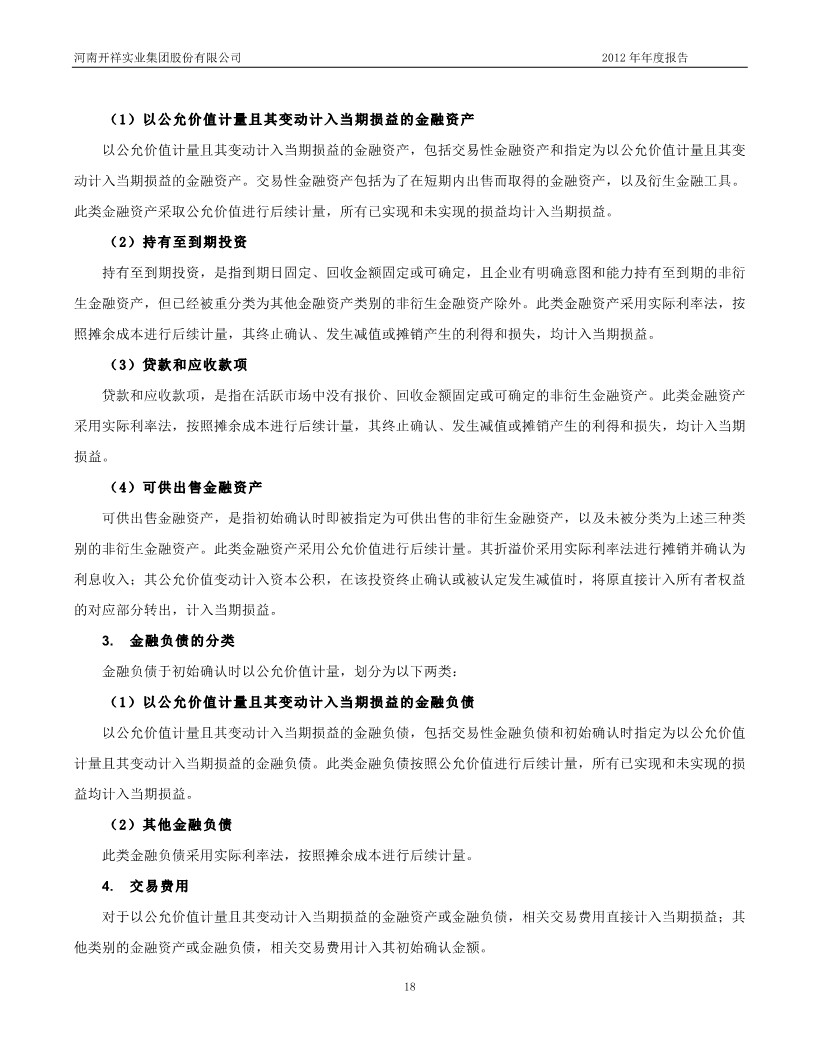 河南开祥实业集团股份有限公司

2012 年年度报告

（1）以公允价值计量且其变动计入当期损益的金融资产

以公允价值计量且其变动计入当期损益的金融资产，包括交易性金融资产和指定为以公允价值计量且其变动计入当期损益的金融资产。交易性金融资产包括为了在短期内出售而取得的金融资产，以及衍生金融工具。此类金融资产采取公允价值进行后续计量，所有已实现和未实现的损益均计入当期损益。

（2）持有至到期投资

持有至到期投资，是指到期日固定、回收金额固定或可确定，且企业有明确意图和能力持有至到期的非衍生金融资产，但已经被重分类为其他金融资产类别的非衍生金融资产除外。此类金融资产采用实际利率法，按照摊余成本进行后续计量，其终止确认、发生减值或摊销产生的利得和损失，均计入当期损益。

（3）贷款和应收款项

贷款和应收款项，是指在活跃市场中没有报价、回收金额固定或可确定的非衍生金融资产。此类金融资产采用实际利率法，按照摊余成本进行后续计量，其终止确认、发生减值或摊销产生的利得和损失，均计入当期损益。

（4）可供出售金融资产

可供出售金融资产，是指初始确认时即被指定为可供出售的非衍生金融资产，以及未被分类为上述三种类别的非衍生金融资产。此类金融资产采用公允价值进行后续计量。其折溢价采用实际利率法进行摊销并确认为利息收入；其公允价值变动计入资本公积，在该投资终止确认或被认定发生减值时，将原直接计入所有者权益的对应部分转出，计入当期损益。

3. 金融负债的分类

金融负债于初始确认时以公允价值计量，划分为以下两类：

（1）以公允价值计量且其变动计入当期损益的金融负债

以公允价值计量且其变动计入当期损益的金融负债，包括交易性金融负债和初始确认时指定为以公允价值计量且其变动计入当期损益的金融负债。此类金融负债按照公允价值进行后续计量，所有已实现和未实现的损益均计入当期损益。

（2）其他金融负债

此类金融负债采用实际利率法，按照摊余成本进行后续计量。

4. 交易费用

对于以公允价值计量且其变动计入当期损益的金融资产或金融负债，相关交易费用直接计入当期损益；其他类别的金融资产或金融负债，相关交易费用计入其初始确认金额。

18